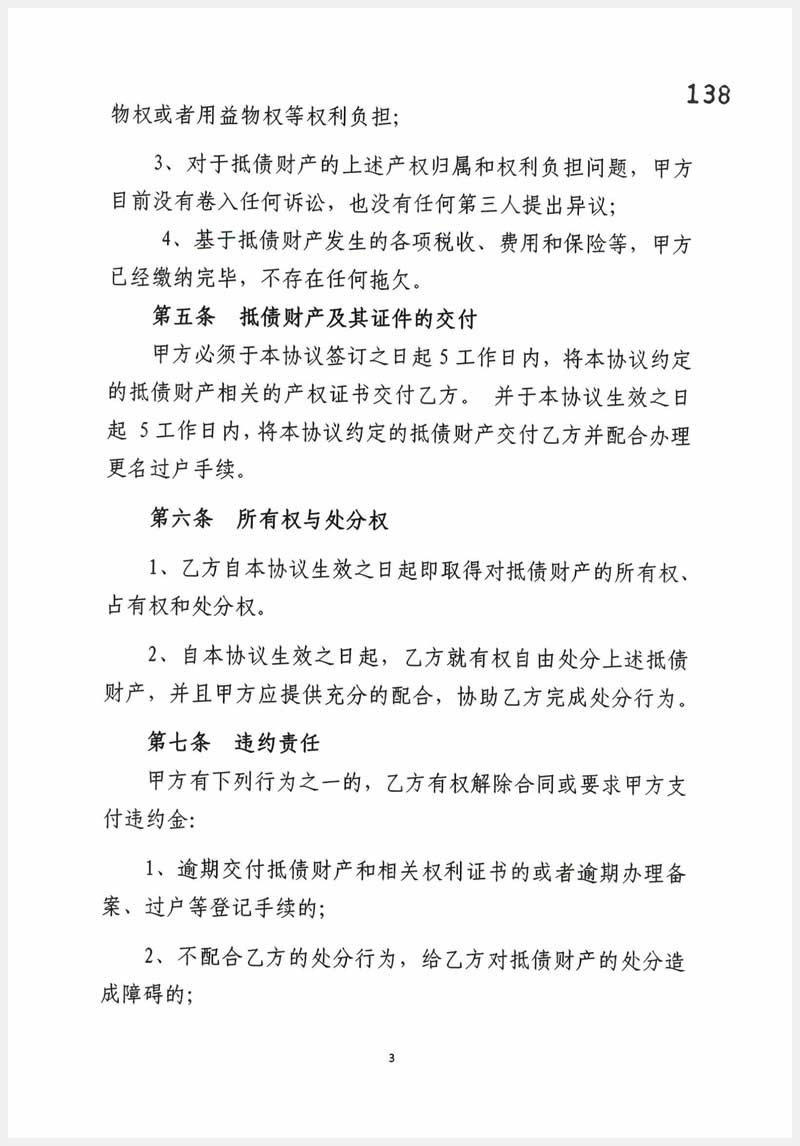 138

物权或者用益物权等权利负担;

3、对于抵债财产的上述产权归属和权利负担问题,甲方目前没有卷入任何诉讼,也没有任何第三人提出异议;

4、基于抵债财产发生的各项税收、费用和保险等,甲方已经缴纳完毕,不存在任何拖欠。

第五条　抵债财产及其证件的交付

甲方必须于本协议签订之日起 5 工作日内,将本协议约定的抵债财产相关的产权证书交付乙方。 并于本协议生效之日起 5 工作日内,将本协议约定的抵债财产交付乙方并配合办理更名过户手续。

第六条　所有权与处分权

1、乙方自本协议生效之日起即取得对抵债财产的所有权、占有权和处分权。

2、自本协议生效之日起,乙方就有权自由处分上述抵债财产,并且甲方应提供充分的配合,协助乙方完成处分行为。

第七条　违约责任

甲方有下列行为之一的,乙方有权解除合同或要求甲方支付违约金:

1、逾期交付抵债财产和相关权利证书的或者逾期办理备案、过户等登记手续的;

2、不配合乙方的处分行为,给乙方对抵债财产的处分造成障碍的;

3